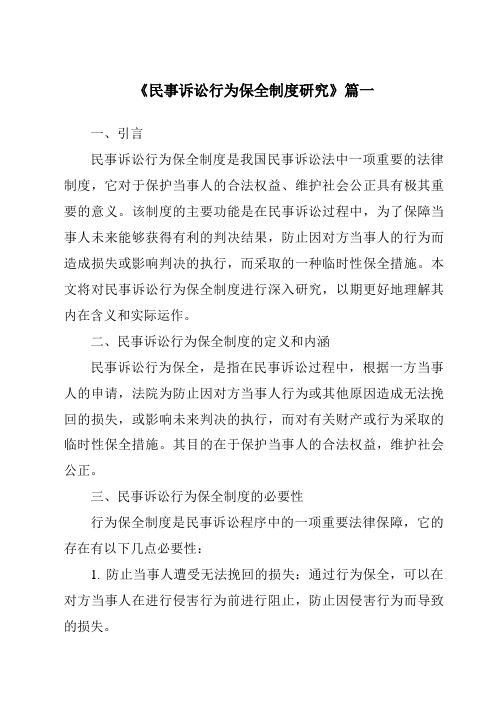 《民事诉讼行为保全制度研究》篇一

一、引言

民事诉讼行为保全制度是我国民事诉讼法中一项重要的法律制度，它对于保护当事人的合法权益、维护社会公正具有极其重要的意义。该制度的主要功能是在民事诉讼过程中，为了保障当事人未来能够获得有利的判决结果，防止因对方当事人的行为而造成损失或影响判决的执行，而采取的一种临时性保全措施。本文将对民事诉讼行为保全制度进行深入研究，以期更好地理解其内在含义和实际运作。

二、民事诉讼行为保全制度的定义和内涵

民事诉讼行为保全，是指在民事诉讼过程中，根据一方当事人的申请，法院为防止因对方当事人行为或其他原因造成无法挽回的损失，或影响未来判决的执行，而对有关财产或行为采取的临时性保全措施。其目的在于保护当事人的合法权益，维护社会公正。

三、民事诉讼行为保全制度的必要性

行为保全制度是民事诉讼程序中的一项重要法律保障，它的存在有以下几点必要性：

1. 防止当事人遭受无法挽回的损失：通过行为保全，可以在对方当事人在进行侵害行为前进行阻止，防止因侵害行为而导致的损失。